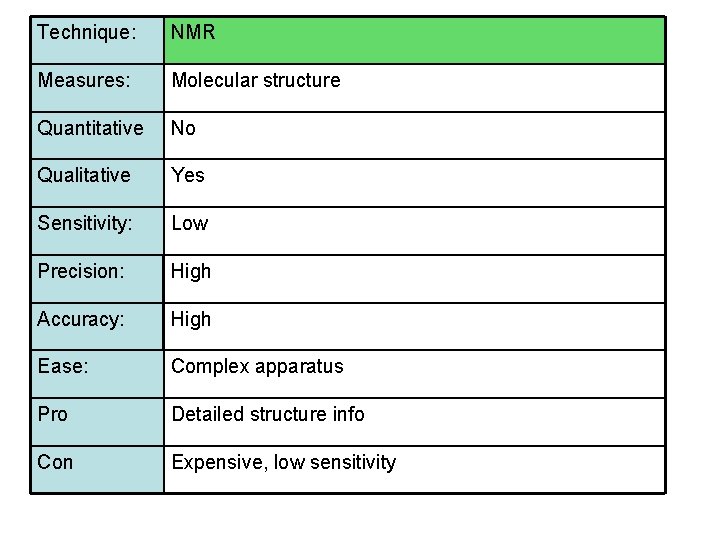 | Technique: | NMR |
|---|---|
| Measures: | Molecular structure |
| Quantitative | No |
| Qualitative | Yes |
| Sensitivity: | Low |
| Precision: | High |
| Accuracy: | High |
| Ease: | Complex apparatus |
| Pro | Detailed structure info |
| Con | Expensive, low sensitivity |